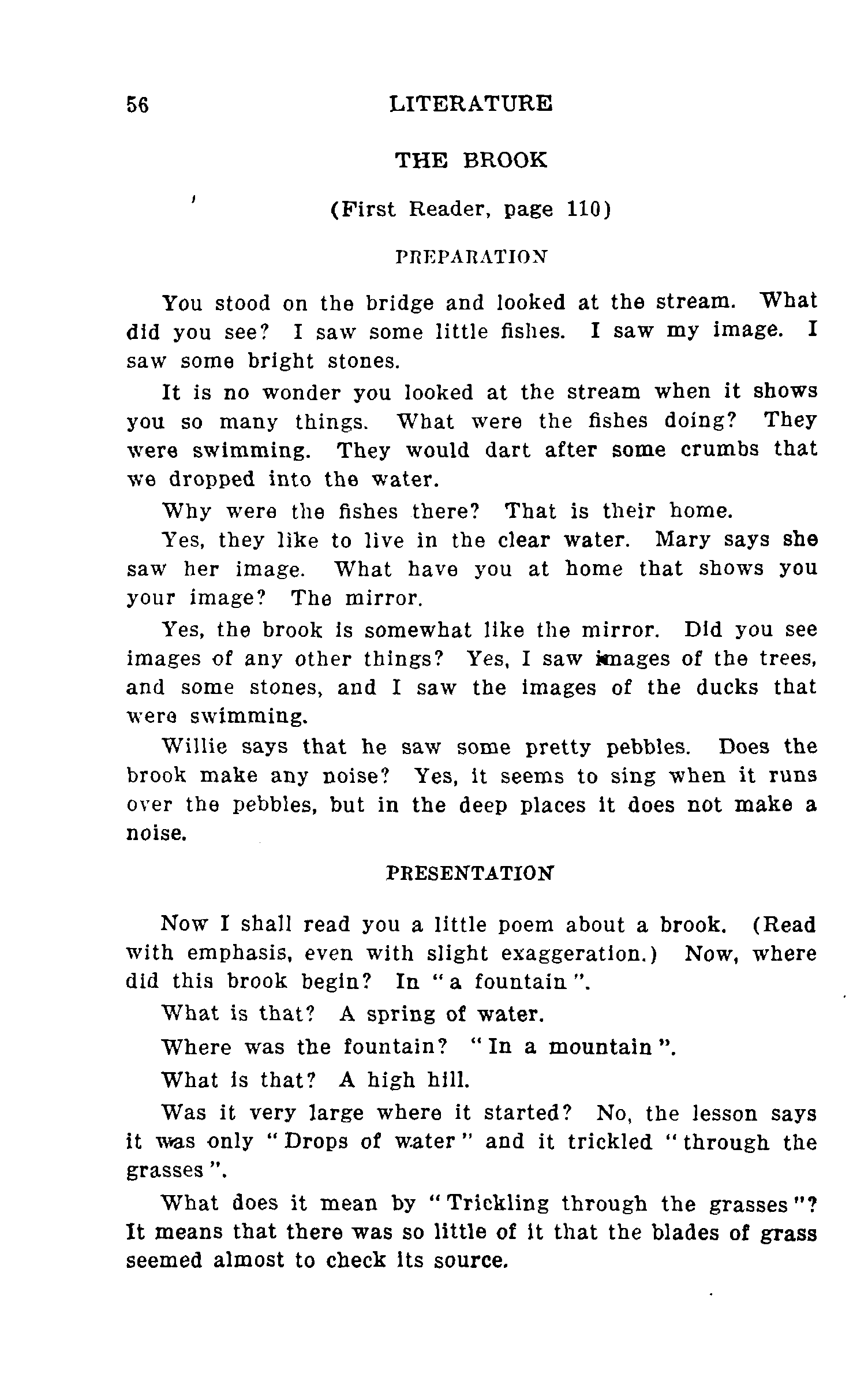 56 LITERATURE

THE BROOK

(First Reader, page 110)

PREPARATION

You stood on the bridge and looked at the stream. What did you see? I saw some little fishes. I saw my image. I saw some bright stones.

It is no wonder you looked at the stream when it shows you so many things. What were the fishes doing? They were swimming. They would dart after some crumbs that we dropped into the water.

Why were the fishes there? That is their home.

Yes, they like to live in the clear water. Mary says she saw her image. What have you at home that shows you your image? The mirror.

Yes, the brook is somewhat like the mirror. Did you see images of any other things? Yes, I saw images of the trees, and some stones, and I saw the images of the ducks that were swimming.

Willie says that he saw some pretty pebbles. Does the brook make any noise? Yes, it seems to sing when it runs over the pebbles, but in the deep places it does not make a noise.

PRESENTATION

Now I shall read you a little poem about a brook. (Read with emphasis, even with slight exaggeration.) Now, where did this brook begin? In "a fountain".

What is that? A spring of water.

Where was the fountain? "In a mountain".

What is that? A high hill.

Was it very large where it started? No, the lesson says it was only "Drops of water" and it trickled "through the grasses".

What does it mean by "Trickling through the grasses"? It means that there was so little of it that the blades of grass seemed almost to check its source.